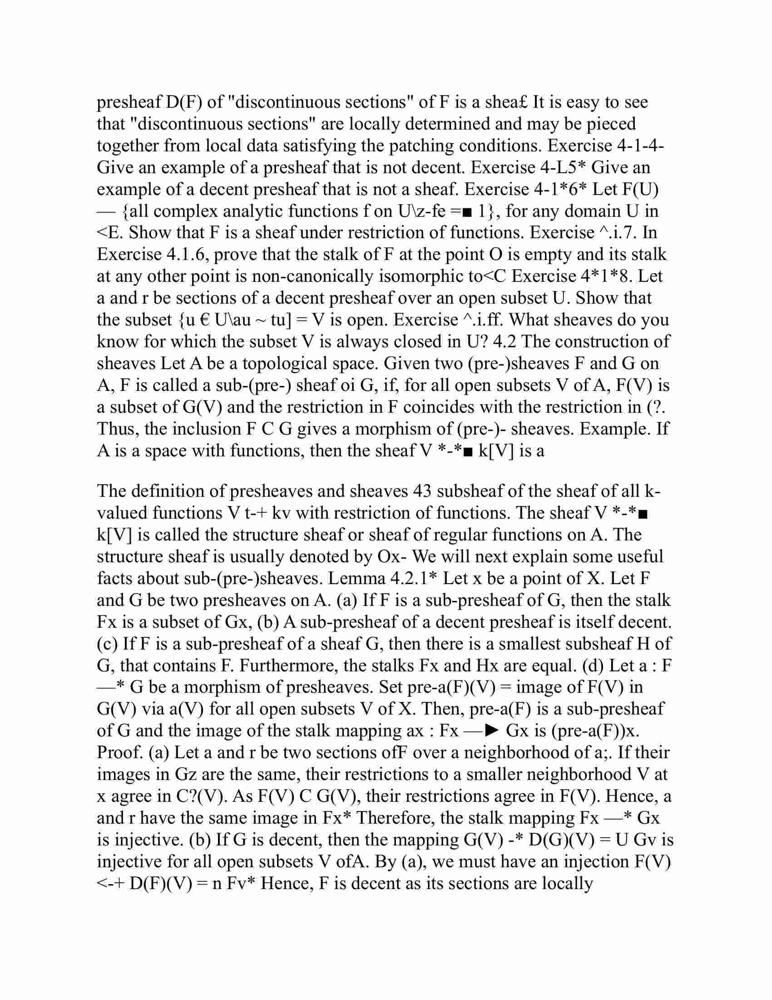 presheaf D(F) of "discontinuous sections" of F is a shea£ It is easy to see that "discontinuous sections" are locally determined and may be pieced together from local data satisfying the patching conditions. Exercise 4-1-4- Give an example of a presheaf that is not decent. Exercise 4-L5* Give an example of a decent presheaf that is not a sheaf. Exercise 4-1*6* Let F(U) — {all complex analytic functions f on U\z-fe =■ 1}, for any domain U in <E. Show that F is a sheaf under restriction of functions. Exercise ^.i.7. In Exercise 4.1.6, prove that the stalk of F at the point O is empty and its stalk at any other point is non-canonically isomorphic to<C Exercise 4*1*8. Let a and r be sections of a decent presheaf over an open subset U. Show that the subset {u € U\au ~ tu] = V is open. Exercise ^.i.ff. What sheaves do you know for which the subset V is always closed in U? 4.2 The construction of sheaves Let A be a topological space. Given two (pre-)sheaves F and G on A, F is called a sub-(pre-) sheaf oi G, if, for all open subsets V of A, F(V) is a subset of G(V) and the restriction in F coincides with the restriction in (?. Thus, the inclusion F C G gives a morphism of (pre-)- sheaves. Example. If A is a space with functions, then the sheaf V *-*■ k[V] is a

The definition of presheaves and sheaves 43 subsheaf of the sheaf of all k-valued functions V t-+ kv with restriction of functions. The sheaf V *-*■ k[V] is called the structure sheaf or sheaf of regular functions on A. The structure sheaf is usually denoted by Ox- We will next explain some useful facts about sub-(pre-)sheaves. Lemma 4.2.1* Let x be a point of X. Let F and G be two presheaves on A. (a) If F is a sub-presheaf of G, then the stalk Fx is a subset of Gx, (b) A sub-presheaf of a decent presheaf is itself decent. (c) If F is a sub-presheaf of a sheaf G, then there is a smallest subsheaf H of G, that contains F. Furthermore, the stalks Fx and Hx are equal. (d) Let a : F —* G be a morphism of presheaves. Set pre-a(F)(V) = image of F(V) in G(V) via a(V) for all open subsets V of X. Then, pre-a(F) is a sub-presheaf of G and the image of the stalk mapping ax : Fx —► Gx is (pre-a(F))x. Proof. (a) Let a and r be two sections ofF over a neighborhood of a;. If their images in Gz are the same, their restrictions to a smaller neighborhood V at x agree in C?(V). As F(V) C G(V), their restrictions agree in F(V). Hence, a and r have the same image in Fx* Therefore, the stalk mapping Fx —* Gx is injective. (b) If G is decent, then the mapping G(V) -* D(G)(V) = U Gv is injective for all open subsets V ofA. By (a), we must have an injection F(V) <-+ D(F)(V) = n Fv* Hence, F is decent as its sections are locally